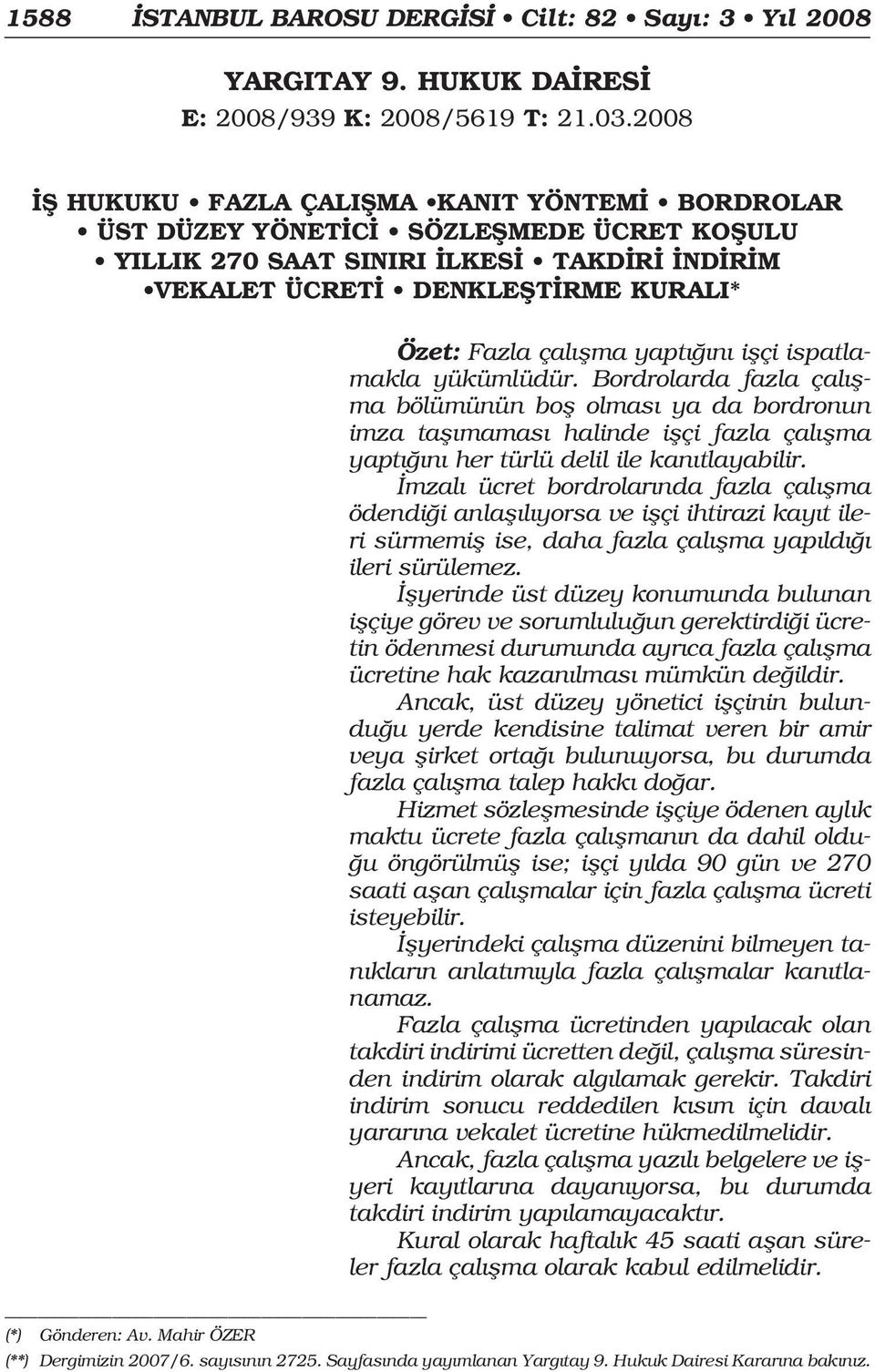 1588 İSTANBUL BAROSU DERGİSİ • Cilt: 82 • Sayı: 3 • Yıl 2008

YARGITAY 9. HUKUK DAİRESİ
E: 2008/939 K: 2008/5619 T: 21.03.2008

İŞ HUKUKU • FAZLA ÇALIŞMA •KANIT YÖNTEMİ • BORDROLAR • ÜST DÜZEY YÖNETİCİ • SÖZLEŞMEDE ÜCRET KOŞULU • YILLIK 270 SAAT SINIRI İLKESİ • TAKDİRİ İNDİRİM •VEKALET ÜCRETİ • DENKLEŞTİRME KURALI*

Özet: Fazla çalışma yaptığını işçi ispatlamakla yükümlüdür. Bordrolarda fazla çalışma bölümünün boş olması ya da bordronun imza taşımaması halinde işçi fazla çalışma yaptığını her türlü delil ile kanıtlayabilir.

İmzalı ücret bordrolarında fazla çalışma ödendiği anlaşılıyorsa ve işçi ihtirazi kayıt ileri sürmemiş ise, daha fazla çalışma yapıldığı ileri sürülemez.

İşyerinde üst düzey konumunda bulunan işçiye görev ve sorumluluğun gerektirdiği ücretin ödenmesi durumunda ayrıca fazla çalışma ücretine hak kazanılması mümkün değildir.

Ancak, üst düzey yönetici işçinin bulunduğu yerde kendisine talimat veren bir amir veya şirket ortağı bulunuyorsa, bu durumda fazla çalışma talep hakkı doğar.

Hizmet sözleşmesinde işçiye ödenen aylık maktu ücrete fazla çalışmanın da dahil olduğu öngörülmüş ise; işçi yılda 90 gün ve 270 saati aşan çalışmalar için fazla çalışma ücreti isteyebilir.

İşyerindeki çalışma düzenini bilmeyen tanıkların anlatımıyla fazla çalışmalar kanıtlanamaz.

Fazla çalışma ücretinden yapılacak olan takdiri indirimi ücretten değil, çalışma süresinden indirim olarak algılamak gerekir. Takdiri indirim sonucu reddedilen kısım için davalı yararına vekalet ücretine hükmedilmelidir.

Ancak, fazla çalışma yazılı belgelere ve işyeri kayıtlarına dayanıyorsa, bu durumda takdiri indirim yapılamayacaktır.

Kural olarak haftalık 45 saati aşan süreler fazla çalışma olarak kabul edilmelidir.

(*) Gönderen: Av. Mahir ÖZER
(**) Dergimizin 2007/6. sayısının 2725. Sayfasında yayımlanan Yargıtay 9. Hukuk Dairesi Kararına bakınız.